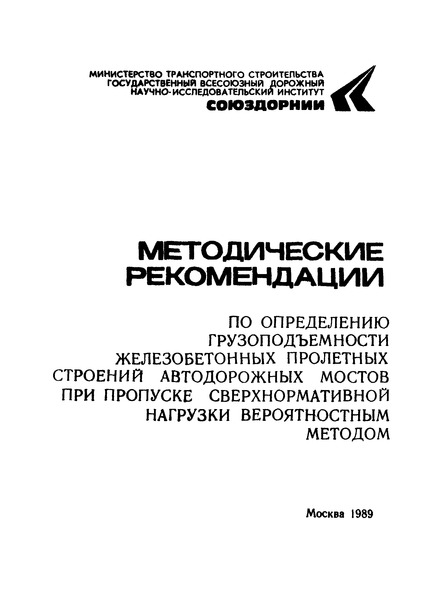 МИНИСТЕРСТВО ТРАНСПОРТНОГО СТРОИТЕЛЬСТВА
ГОСУДАРСТВЕННЫЙ ВСЕСОЮЗНЫЙ ДОРОЖНЫЙ
НАУЧНО-ИССЛЕДОВАТЕЛЬСКИЙ ИНСТИТУТ
СОЮЗДОРНИИ

МЕТОДИЧЕСКИЕ
РЕКОМЕНДАЦИИ

ПО ОПРЕДЕЛЕНИЮ
ГРУЗОПОДЪЕМНОСТИ
ЖЕЛЕЗОБЕТОННЫХ ПРОЛЕТНЫХ
СТРОЕНИЙ АВТОДОРОЖНЫХ МОСТОВ
ПРИ ПРОПУСКЕ СВЕРХНОРМАТИВНОЙ
НАГРУЗКИ ВЕРОЯТНОСТНЫМ
МЕТОДОМ

Москва 1989